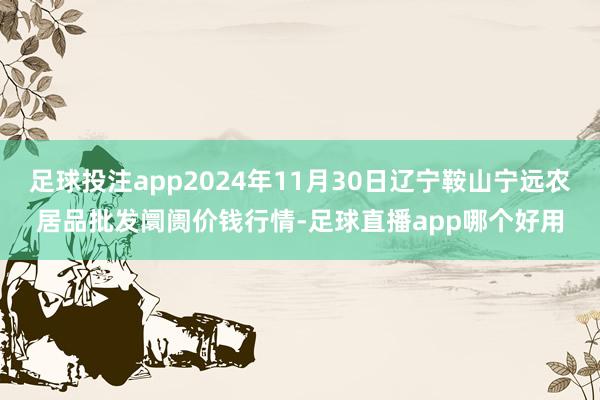 足球投注app2024年11月30日辽宁鞍山宁远农居品批发阛阓价钱行情-足球直播app哪个好用